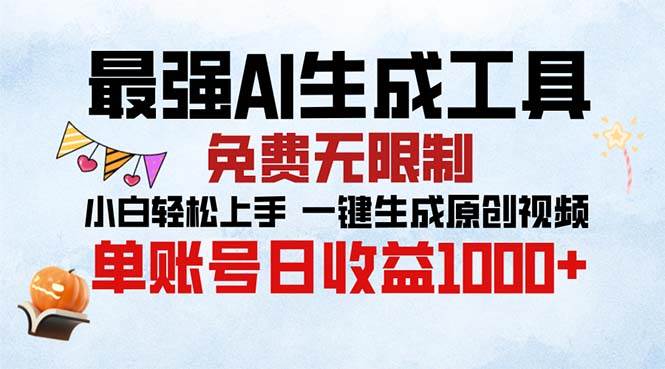 最强AI生成工具

免费无限制

小白轻松上手 一键生成原创视频

单账号日收益1000+